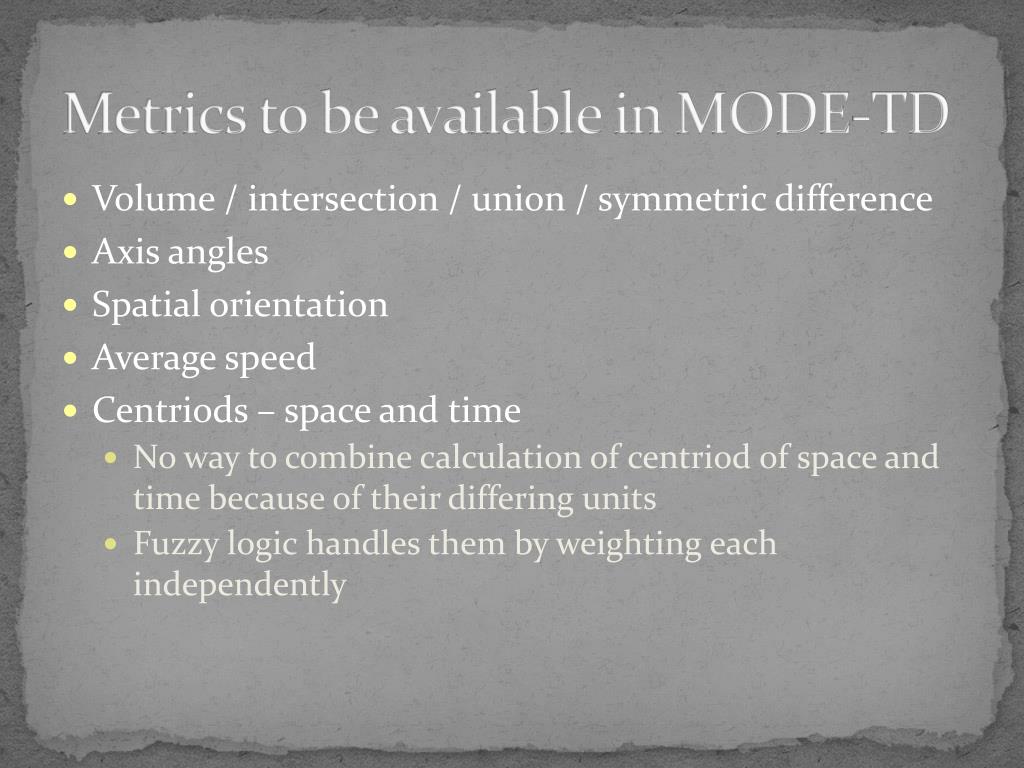 Metrics to be available in MODE-TD

- Volume / intersection / union / symmetric difference
- Axis angles
- Spatial orientation
- Average speed
- Centriods – space and time
  - No way to combine calculation of centriod of space and time because of their differing units
  - Fuzzy logic handles them by weighting each independently